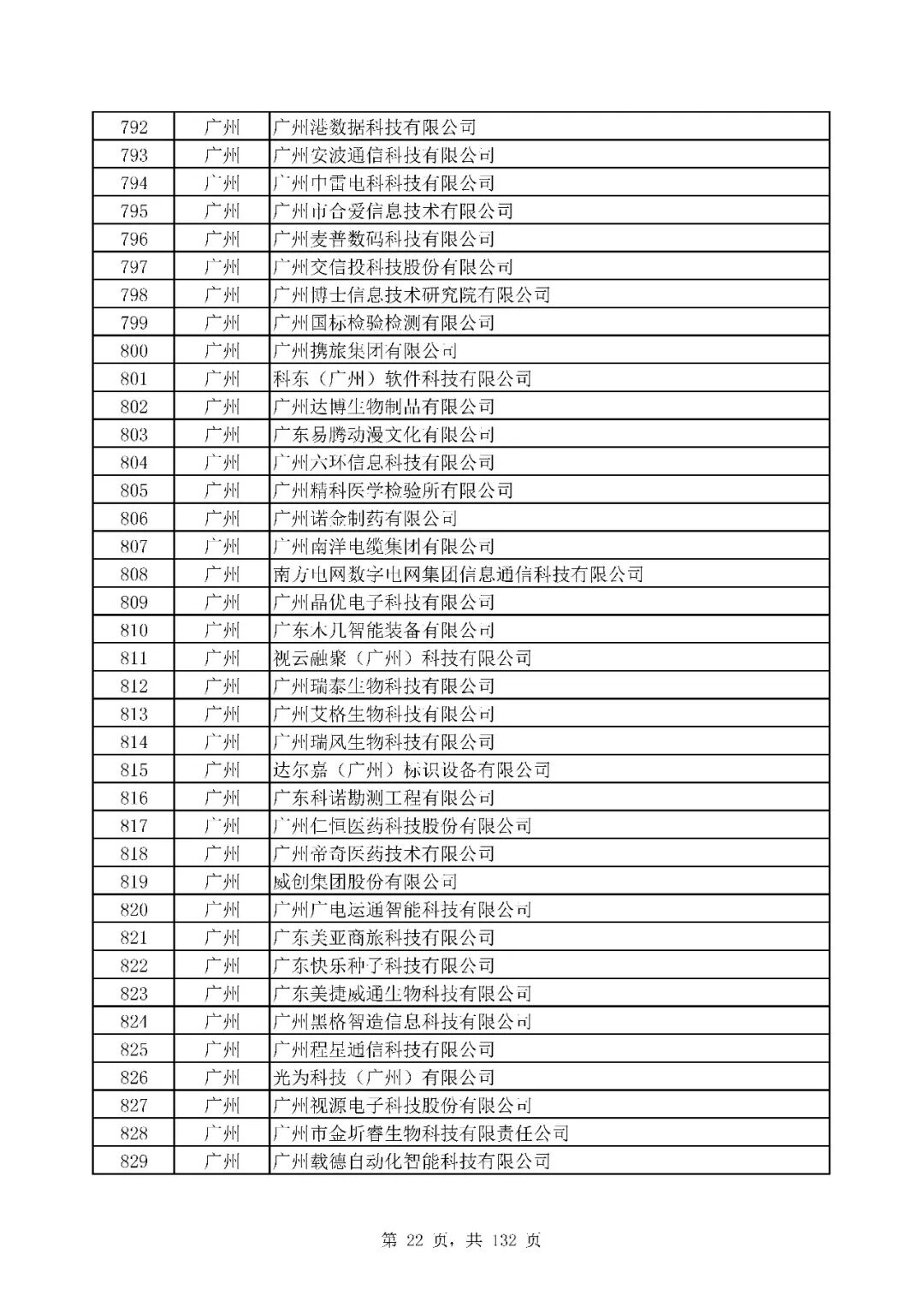 | 792 | 广州 | 广州港数据科技有限公司 |
|---|---|---|
| 793 | 广州 | 广州安波通信科技有限公司 |
| 794 | 广州 | 广州中雷电科科技有限公司 |
| 795 | 广州 | 广州市合爱信息技术有限公司 |
| 796 | 广州 | 广州麦普数码科技有限公司 |
| 797 | 广州 | 广州交信投科技股份有限公司 |
| 798 | 广州 | 广州博士信息技术研究院有限公司 |
| 799 | 广州 | 广州国标检验检测有限公司 |
| 800 | 广州 | 广州携旅集团有限公司 |
| 801 | 广州 | 科东（广州）软件科技有限公司 |
| 802 | 广州 | 广州达博生物制品有限公司 |
| 803 | 广州 | 广东易腾动漫文化有限公司 |
| 804 | 广州 | 广州六环信息科技有限公司 |
| 805 | 广州 | 广州精科医学检验所有限公司 |
| 806 | 广州 | 广州诺金制药有限公司 |
| 807 | 广州 | 广州南洋电缆集团有限公司 |
| 808 | 广州 | 南方电网数字电网集团信息通信科技有限公司 |
| 809 | 广州 | 广州晶优电子科技有限公司 |
| 810 | 广州 | 广东木几智能装备有限公司 |
| 811 | 广州 | 视云融聚（广州）科技有限公司 |
| 812 | 广州 | 广州瑞泰生物科技有限公司 |
| 813 | 广州 | 广州艾格生物科技有限公司 |
| 814 | 广州 | 广州瑞风生物科技有限公司 |
| 815 | 广州 | 达尔嘉（广州）标识设备有限公司 |
| 816 | 广州 | 广东科诺勘测工程有限公司 |
| 817 | 广州 | 广州仁恒医药科技股份有限公司 |
| 818 | 广州 | 广州帝奇医药技术有限公司 |
| 819 | 广州 | 威创集团股份有限公司 |
| 820 | 广州 | 广州广电运通智能科技有限公司 |
| 821 | 广州 | 广东美亚商旅科技有限公司 |
| 822 | 广州 | 广东快乐种子科技有限公司 |
| 823 | 广州 | 广东美捷威通生物科技有限公司 |
| 824 | 广州 | 广州黑格智造信息科技有限公司 |
| 825 | 广州 | 广州程星通信科技有限公司 |
| 826 | 广州 | 光为科技（广州）有限公司 |
| 827 | 广州 | 广州视源电子科技股份有限公司 |
| 828 | 广州 | 广州市金圻睿生物科技有限责任公司 |
| 829 | 广州 | 广州载德自动化智能科技有限公司 |

第 22 页，共 132 页